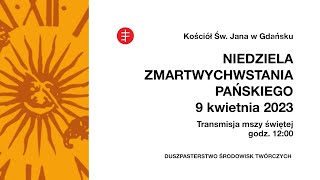 XII

Kościół Św. Jana w Gdańsku

NIEDZIELA ZMARTWYCHWSTANIA PAŃSKIEGO
9 kwietnia 2023

Transmisja mszy świętej
godz. 12:00

DUSZPASTERSTWO ŚRODOWISK TWÓRCZYCH